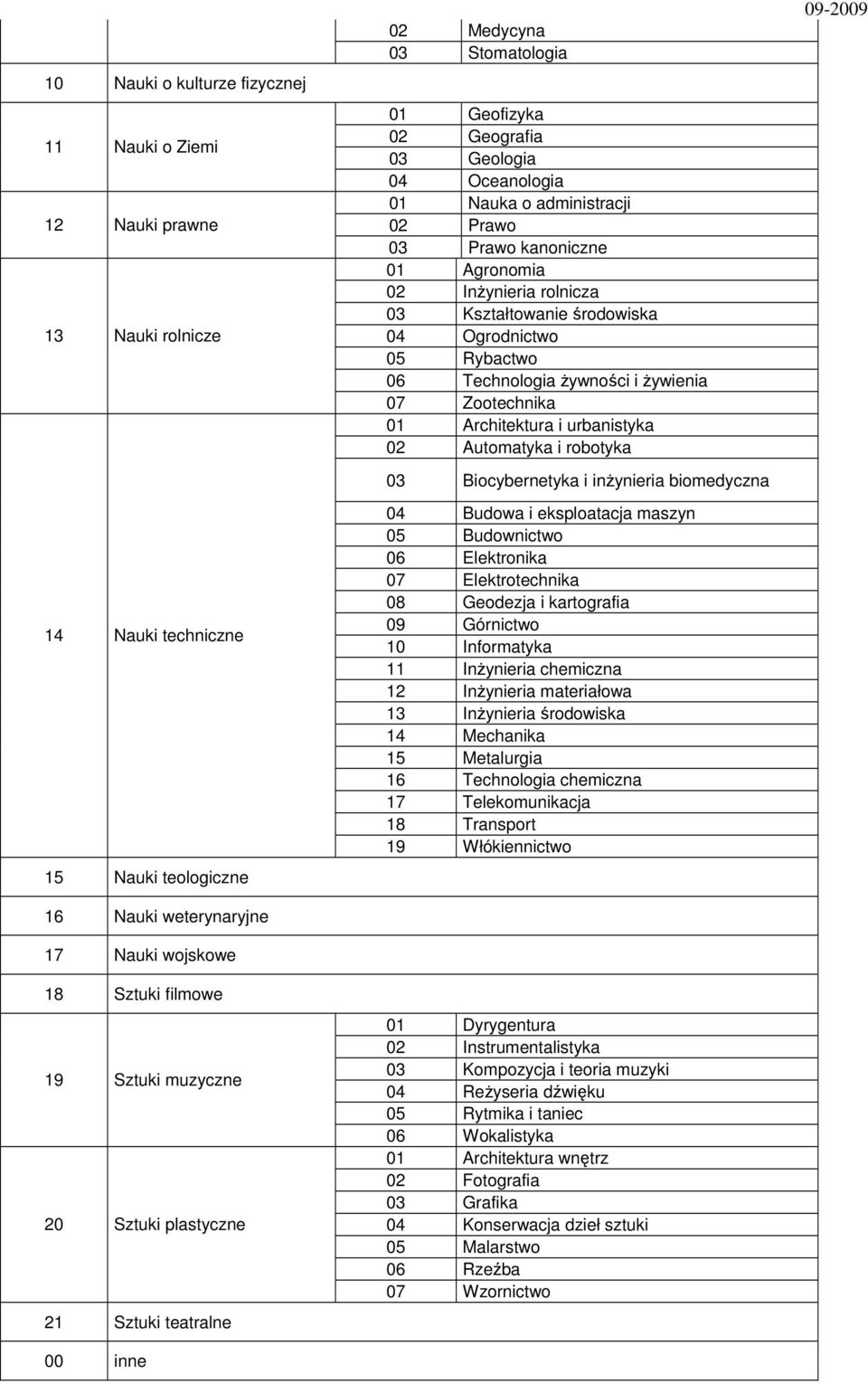 09-2009

| | | | |
|---|---|---|---|
| | | 02 | Medycyna |
| | | 03 | Stomatologia |
| 10 | Nauki o kulturze fizycznej | | |
| 11 | Nauki o Ziemi | 01 | Geofizyka |
| | | 02 | Geografia |
| | | 03 | Geologia |
| | | 04 | Oceanologia |
| 12 | Nauki prawne | 01 | Nauka o administracji |
| | | 02 | Prawo |
| | | 03 | Prawo kanoniczne |
| 13 | Nauki rolnicze | 01 | Agronomia |
| | | 02 | Inżynieria rolnicza |
| | | 03 | Kształtowanie środowiska |
| | | 04 | Ogrodnictwo |
| | | 05 | Rybactwo |
| | | 06 | Technologia żywności i żywienia |
| | | 07 | Zootechnika |
| 14 | Nauki techniczne | 01 | Architektura i urbanistyka |
| | | 02 | Automatyka i robotyka |
| | | 03 | Biocybernetyka i inżynieria biomedyczna |
| | | 04 | Budowa i eksploatacja maszyn |
| | | 05 | Budownictwo |
| | | 06 | Elektronika |
| | | 07 | Elektrotechnika |
| | | 08 | Geodezja i kartografia |
| | | 09 | Górnictwo |
| | | 10 | Informatyka |
| | | 11 | Inżynieria chemiczna |
| | | 12 | Inżynieria materiałowa |
| | | 13 | Inżynieria środowiska |
| | | 14 | Mechanika |
| | | 15 | Metalurgia |
| | | 16 | Technologia chemiczna |
| | | 17 | Telekomunikacja |
| | | 18 | Transport |
| | | 19 | Włókiennictwo |
| 15 | Nauki teologiczne | | |
| 16 | Nauki weterynaryjne | | |
| 17 | Nauki wojskowe | | |
| 18 | Sztuki filmowe | | |
| 19 | Sztuki muzyczne | 01 | Dyrygentura |
| | | 02 | Instrumentalistyka |
| | | 03 | Kompozycja i teoria muzyki |
| | | 04 | Reżyseria dźwięku |
| | | 05 | Rytmika i taniec |
| | | 06 | Wokalistyka |
| 20 | Sztuki plastyczne | 01 | Architektura wnętrz |
| | | 02 | Fotografia |
| | | 03 | Grafika |
| | | 04 | Konserwacja dzieł sztuki |
| | | 05 | Malarstwo |
| | | 06 | Rzeźba |
| | | 07 | Wzornictwo |
| 21 | Sztuki teatralne | | |
| 00 | inne | | |